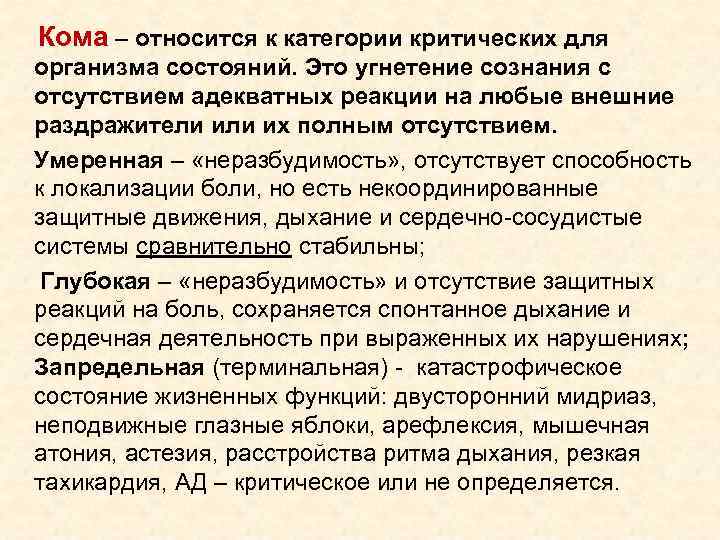 Кома – относится к категории критических для организма состояний. Это угнетение сознания с отсутствием адекватных реакции на любые внешние раздражители или их полным отсутствием.

Умеренная – «неразбудимость», отсутствует способность к локализации боли, но есть некоординированные защитные движения, дыхание и сердечно-сосудистые системы сравнительно стабильны;

Глубокая – «неразбудимость» и отсутствие защитных реакций на боль, сохраняется спонтанное дыхание и сердечная деятельность при выраженных их нарушениях;

Запредельная (терминальная) - катастрофическое состояние жизненных функций: двусторонний мидриаз, неподвижные глазные яблоки, арефлексия, мышечная атония, астезия, расстройства ритма дыхания, резкая тахикардия, АД – критическое или не определяется.